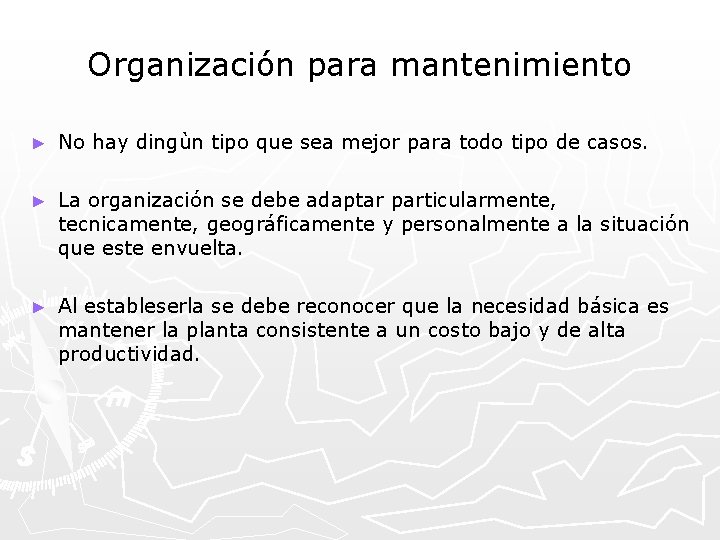 Organización para mantenimiento

► No hay dingùn tipo que sea mejor para todo tipo de casos.

► La organización se debe adaptar particularmente, tecnicamente, geográficamente y personalmente a la situación que este envuelta.

► Al estableserla se debe reconocer que la necesidad básica es mantener la planta consistente a un costo bajo y de alta productividad.